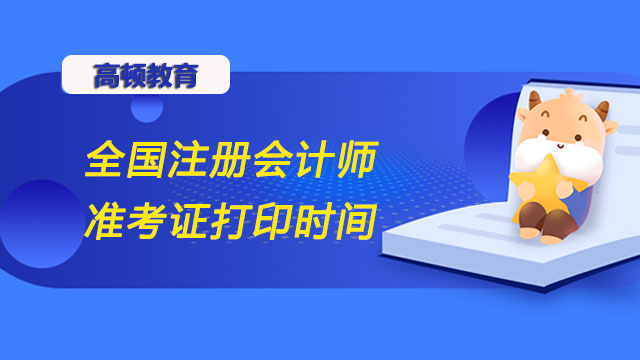 高顿教育

全国注册会计师
准考证打印时间